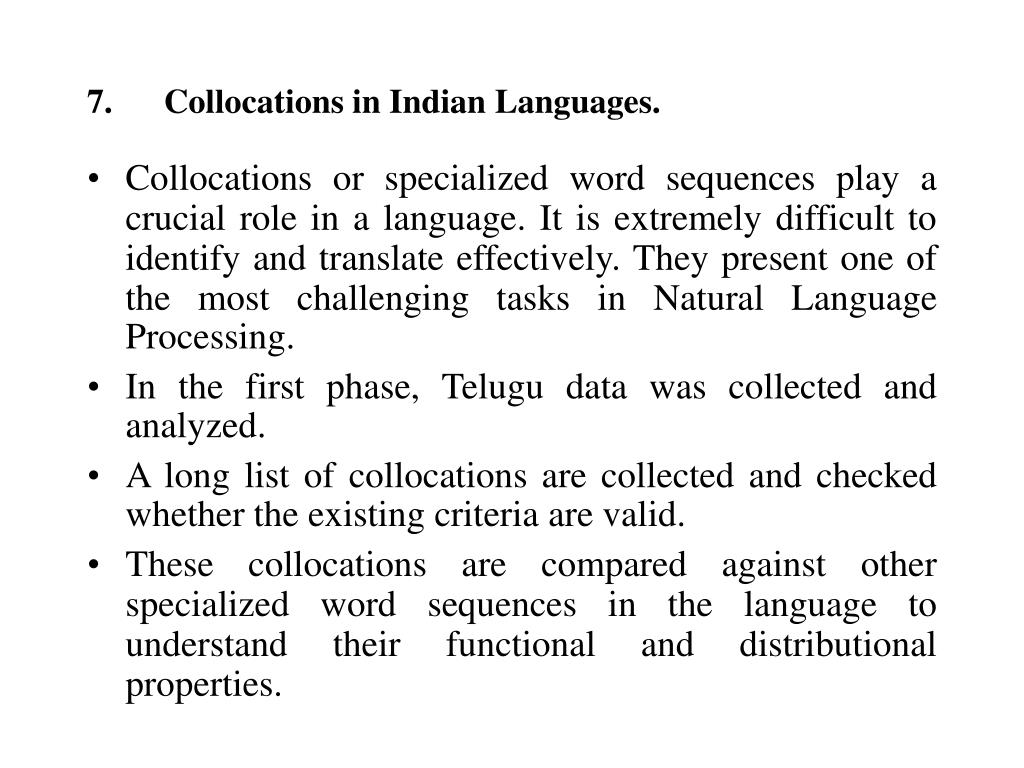 7. Collocations in Indian Languages.

• Collocations or specialized word sequences play a crucial role in a language. It is extremely difficult to identify and translate effectively. They present one of the most challenging tasks in Natural Language Processing.
• In the first phase, Telugu data was collected and analyzed.
• A long list of collocations are collected and checked whether the existing criteria are valid.
• These collocations are compared against other specialized word sequences in the language to understand their functional and distributional properties.